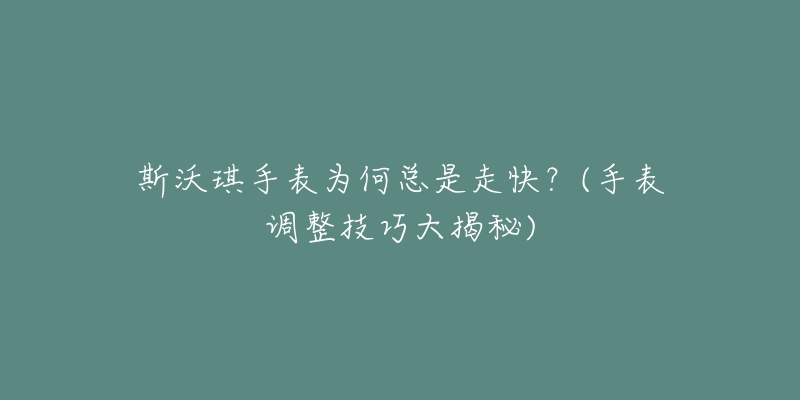 斯沃琪手表为何总是走快？（手表调整技巧大揭秘）